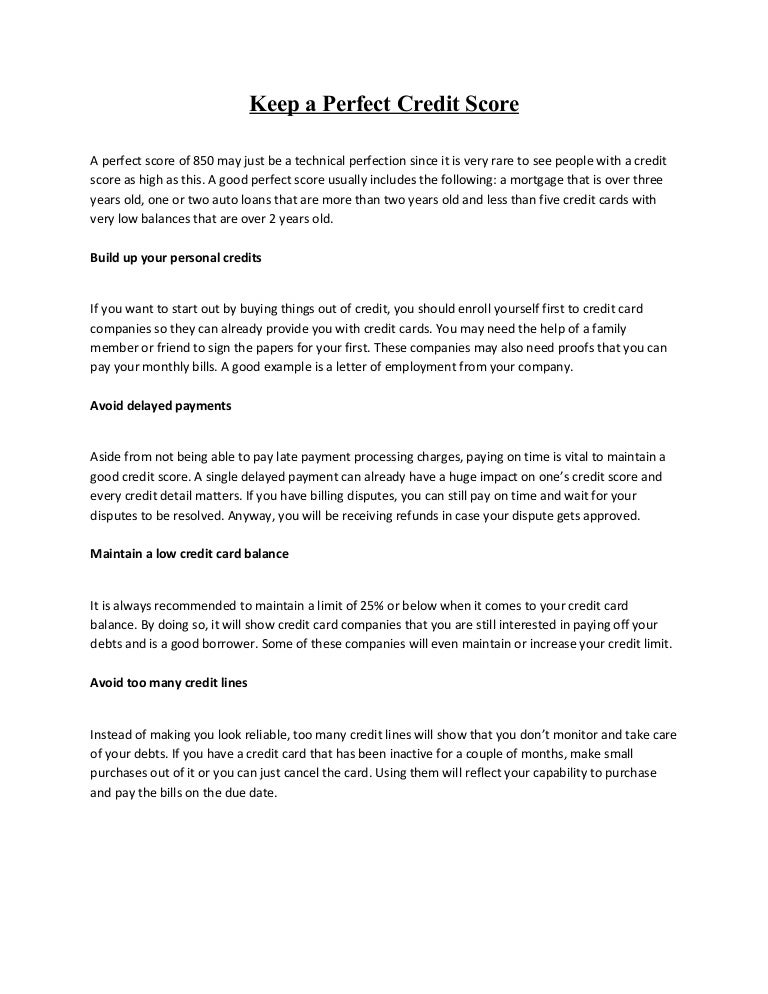 Keep a Perfect Credit Score

A perfect score of 850 may just be a technical perfection since it is very rare to see people with a credit score as high as this. A good perfect score usually includes the following: a mortgage that is over three years old, one or two auto loans that are more than two years old and less than five credit cards with very low balances that are over 2 years old.

Build up your personal credits

If you want to start out by buying things out of credit, you should enroll yourself first to credit card companies so they can already provide you with credit cards. You may need the help of a family member or friend to sign the papers for your first. These companies may also need proofs that you can pay your monthly bills. A good example is a letter of employment from your company.

Avoid delayed payments

Aside from not being able to pay late payment processing charges, paying on time is vital to maintain a good credit score. A single delayed payment can already have a huge impact on one's credit score and every credit detail matters. If you have billing disputes, you can still pay on time and wait for your disputes to be resolved. Anyway, you will be receiving refunds in case your dispute gets approved.

Maintain a low credit card balance

It is always recommended to maintain a limit of 25% or below when it comes to your credit card balance. By doing so, it will show credit card companies that you are still interested in paying off your debts and is a good borrower. Some of these companies will even maintain or increase your credit limit.

Avoid too many credit lines

Instead of making you look reliable, too many credit lines will show that you don't monitor and take care of your debts. If you have a credit card that has been inactive for a couple of months, make small purchases out of it or you can just cancel the card. Using them will reflect your capability to purchase and pay the bills on the due date.